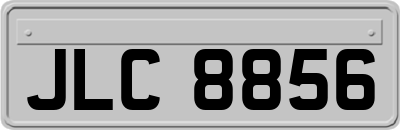 JLC 8856